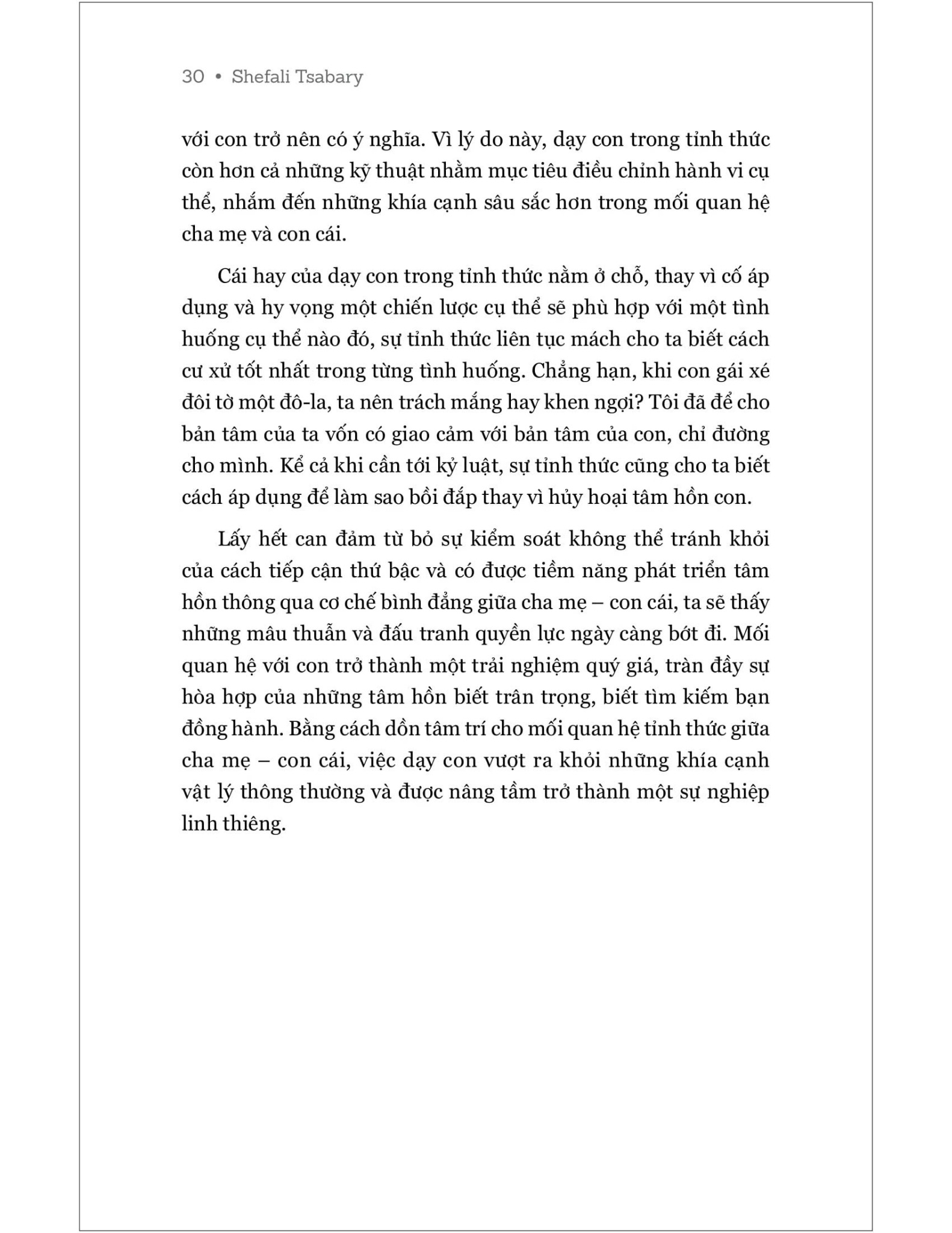 30 • Shefali Tsabary

với con trở nên có ý nghĩa. Vì lý do này, dạy con trong tỉnh thức còn hơn cả những kỹ thuật nhằm mục tiêu điều chỉnh hành vi cụ thể, nhắm đến những khía cạnh sâu sắc hơn trong mối quan hệ cha mẹ và con cái.

Cái hay của dạy con trong tỉnh thức nằm ở chỗ, thay vì cố áp dụng và hy vọng một chiến lược cụ thể sẽ phù hợp với một tình huống cụ thể nào đó, sự tỉnh thức liên tục mách cho ta biết cách cư xử tốt nhất trong từng tình huống. Chẳng hạn, khi con gái xé đôi tờ một đô-la, ta nên trách mắng hay khen ngợi? Tôi đã để cho bản tâm của ta vốn có giao cảm với bản tâm của con, chỉ đường cho mình. Kể cả khi cần tới kỷ luật, sự tỉnh thức cũng cho ta biết cách áp dụng để làm sao bồi đắp thay vì hủy hoại tâm hồn con.

Lấy hết can đảm từ bỏ sự kiểm soát không thể tránh khỏi của cách tiếp cận thứ bậc và có được tiềm năng phát triển tâm hồn thông qua cơ chế bình đẳng giữa cha mẹ – con cái, ta sẽ thấy những mâu thuẫn và đấu tranh quyền lực ngày càng bớt đi. Mối quan hệ với con trở thành một trải nghiệm quý giá, tràn đầy sự hòa hợp của những tâm hồn biết trân trọng, biết tìm kiếm bạn đồng hành. Bằng cách dồn tâm trí cho mối quan hệ tỉnh thức giữa cha mẹ – con cái, việc dạy con vượt ra khỏi những khía cạnh vật lý thông thường và được nâng tầm trở thành một sự nghiệp linh thiêng.